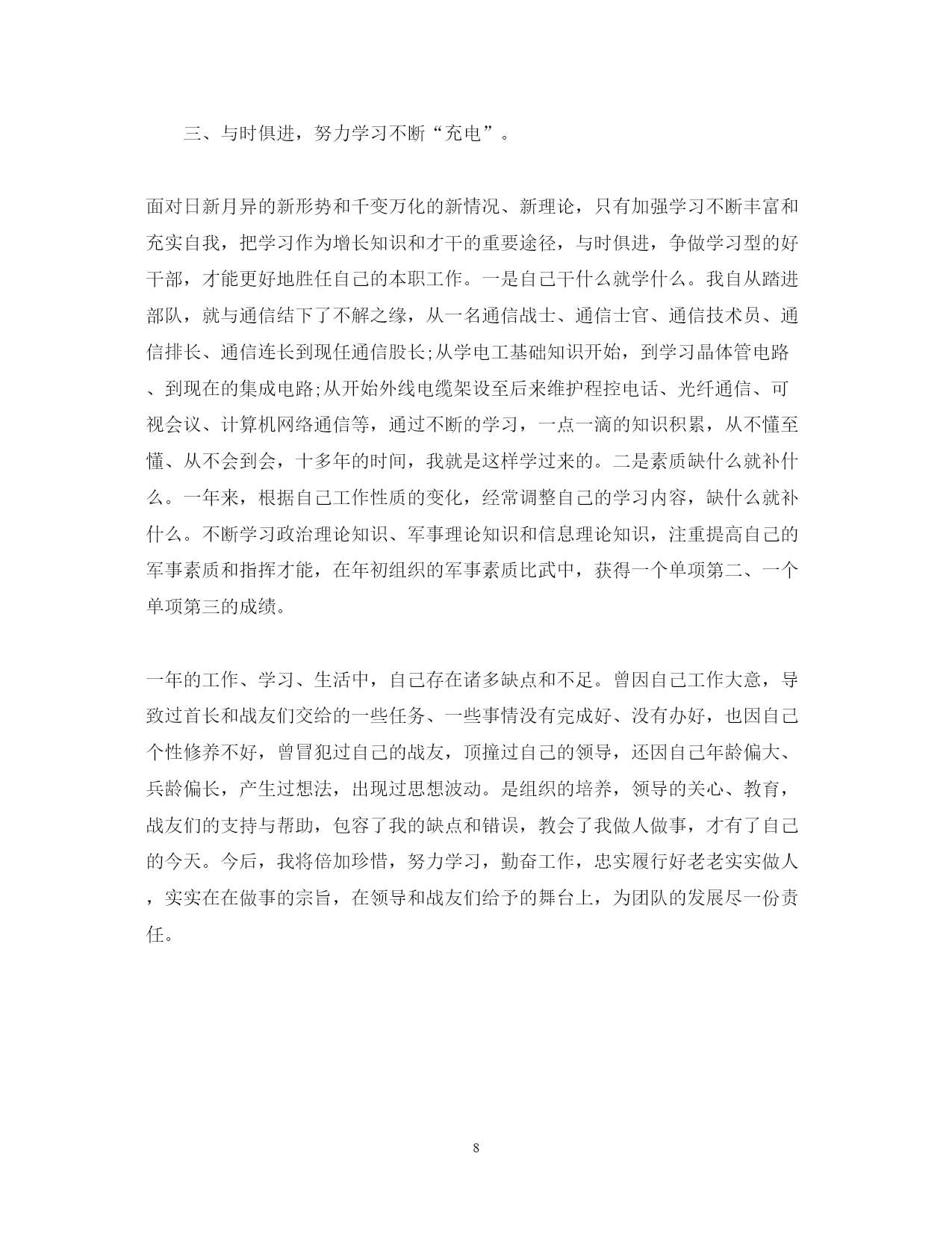 三、与时俱进，努力学习不断“充电”。

面对日新月异的新形势和千变万化的新情况、新理论，只有加强学习不断丰富和充实自我，把学习作为增长知识和才干的重要途径，与时俱进，争做学习型的好干部，才能更好地胜任自己的本职工作。一是自己干什么就学什么。我自从踏进部队，就与通信结下了不解之缘，从一名通信战士、通信士官、通信技术员、通信排长、通信连长到现任通信股长;从学电工基础知识开始，到学习晶体管电路、到现在的集成电路;从开始外线电缆架设至后来维护程控电话、光纤通信、可视会议、计算机网络通信等，通过不断的学习，一点一滴的知识积累，从不懂至懂、从不会到会，十多年的时间，我就是这样学过来的。二是素质缺什么就补什么。一年来，根据自己工作性质的变化，经常调整自己的学习内容，缺什么就补什么。不断学习政治理论知识、军事理论知识和信息理论知识，注重提高自己的军事素质和指挥才能，在年初组织的军事素质比武中，获得一个单项第二、一个单项第三的成绩。

一年的工作、学习、生活中，自己存在诸多缺点和不足。曾因自己工作大意，导致过首长和战友们交给的一些任务、一些事情没有完成好、没有办好，也因自己个性修养不好，曾冒犯过自己的战友，顶撞过自己的领导，还因自己年龄偏大、兵龄偏长，产生过想法，出现过思想波动。是组织的培养，领导的关心、教育，战友们的支持与帮助，包容了我的缺点和错误，教会了我做人做事，才有了自己的今天。今后，我将倍加珍惜，努力学习，勤奋工作，忠实履行好老老实实做人，实实在在做事的宗旨，在领导和战友们给予的舞台上，为团队的发展尽一份责任。

8